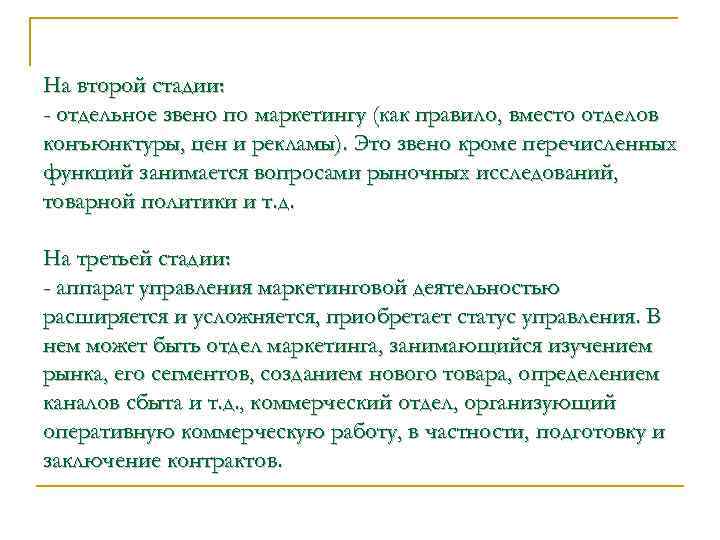 На второй стадии:
- отдельное звено по маркетингу (как правило, вместо отделов конъюнктуры, цен и рекламы). Это звено кроме перечисленных функций занимается вопросами рыночных исследований, товарной политики и т.д.

На третьей стадии:
- аппарат управления маркетинговой деятельностью расширяется и усложняется, приобретает статус управления. В нем может быть отдел маркетинга, занимающийся изучением рынка, его сегментов, созданием нового товара, определением каналов сбыта и т.д., коммерческий отдел, организующий оперативную коммерческую работу, в частности, подготовку и заключение контрактов.